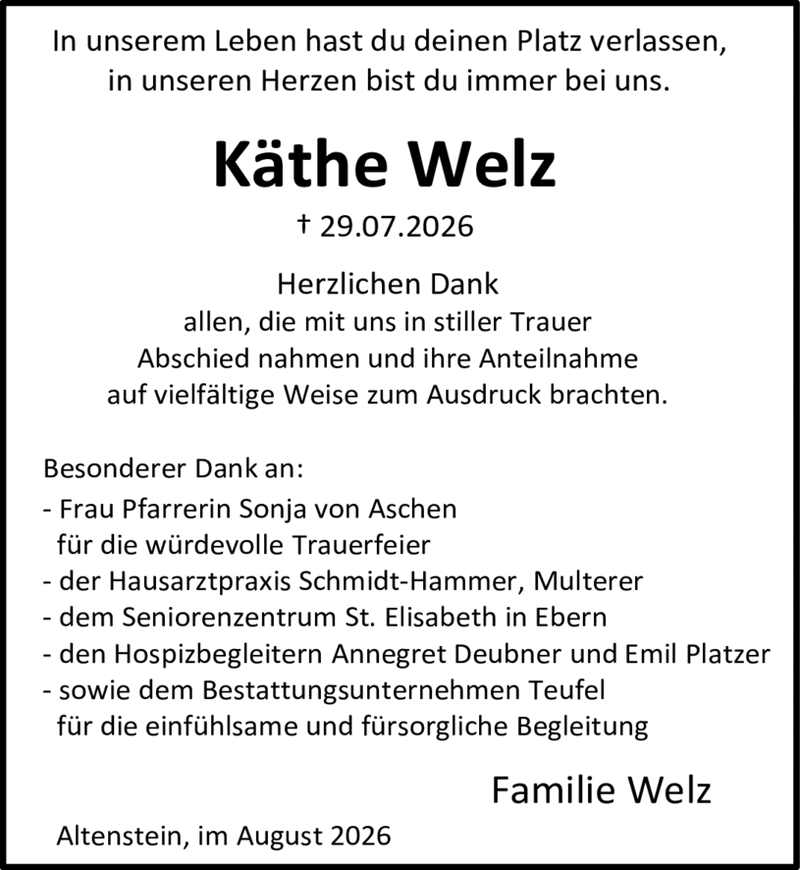 In unserem Leben hast du deinen Platz verlassen,
in unseren Herzen bist du immer bei uns.

Käthe Welz

† 29.07.2026

Herzlichen Dank
allen, die mit uns in stiller Trauer
Abschied nahmen und ihre Anteilnahme
auf vielfältige Weise zum Ausdruck brachten.

Besonderer Dank an:
- Frau Pfarrerin Sonja von Aschen
für die würdevolle Trauerfeier
- der Hausarztpraxis Schmidt-Hammer, Multerer
- dem Seniorenzentrum St. Elisabeth in Ebern
- den Hospizbegleitern Annegret Deubner und Emil Platzer
- sowie dem Bestattungsunternehmen Teufel
für die einfühlsame und fürsorgliche Begleitung

Familie Welz

Altenstein, im August 2026